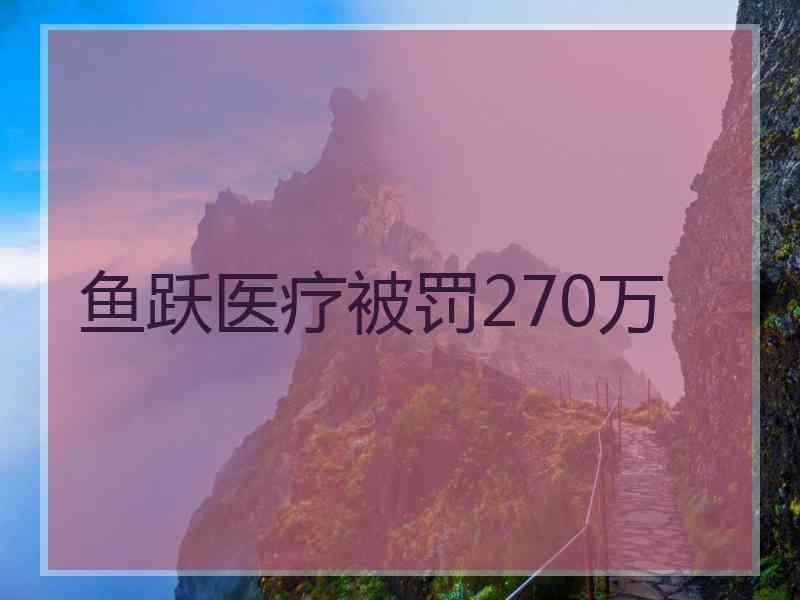 鱼跃医疗被罚270万